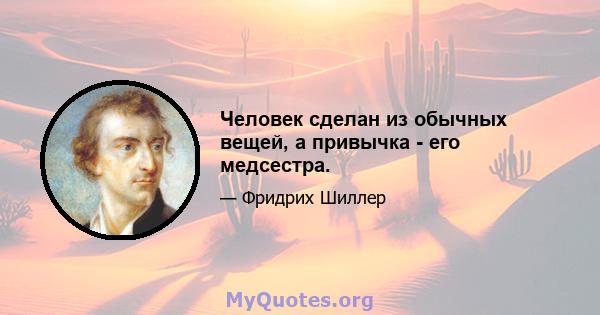 Человек сделан из обычных вещей, а привычка - его медсестра.

— Фридрих Шиллер

MyQuotes.org